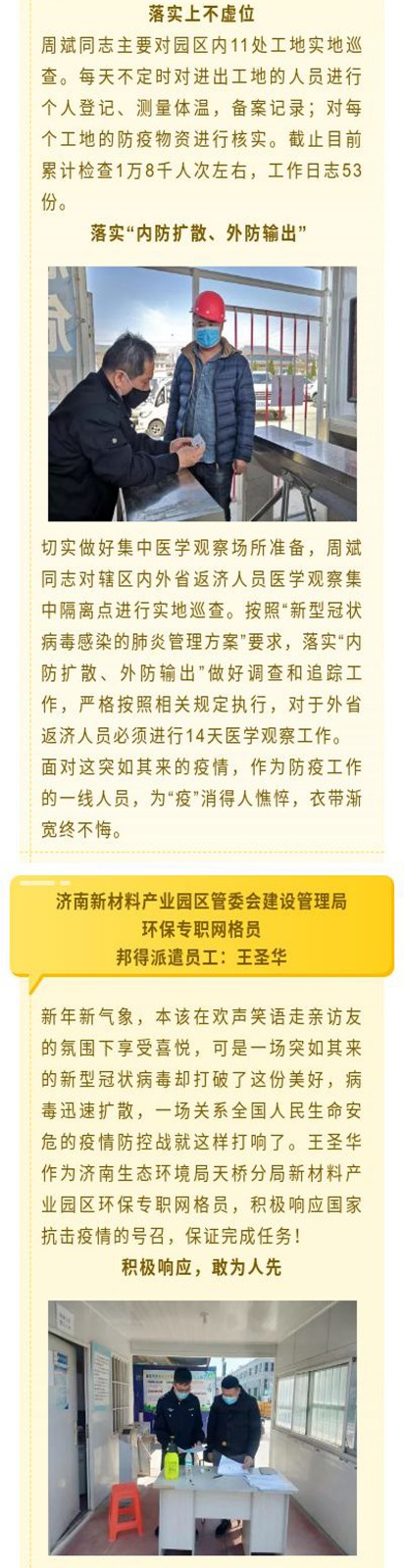 落实上不虚位

周斌同志主要对园区内11处工地实地巡查。每天不定时对进出工地的人员进行个人登记、测量体温，备案记录；对每个工地的防疫物资进行核实。截止目前累计检查1万8千人次左右，工作日志53份。

落实“内防扩散、外防输出”

切实做好集中医学观察场所准备，周斌同志对辖区内外省返济人员医学观察集中隔离点进行实地巡查。按照“新型冠状病毒感染的肺炎管理方案”要求，落实“内防扩散、外防输出”做好调查和追踪工作，严格按照相关规定执行，对于外省返济人员必须进行14天医学观察工作。面对这突如其来的疫情，作为防疫工作的一线人员，为“疫”消得人憔悴，衣带渐宽终不悔。

济南新材料产业园区管委会建设管理局
环保专职网格员
邦得派遣员工：王圣华

新年新气象，本该在欢声笑语走亲访友的氛围下享受喜悦，可是一场突如其来的新型冠状病毒却打破了这份美好，病毒迅速扩散，一场关系全国人民生命安危的疫情防控战就这样打响了。王圣华作为济南生态环境局天桥分局新材料产业园区环保专职网格员，积极响应国家抗击疫情的号召，保证完成任务！

积极响应，敢为人先